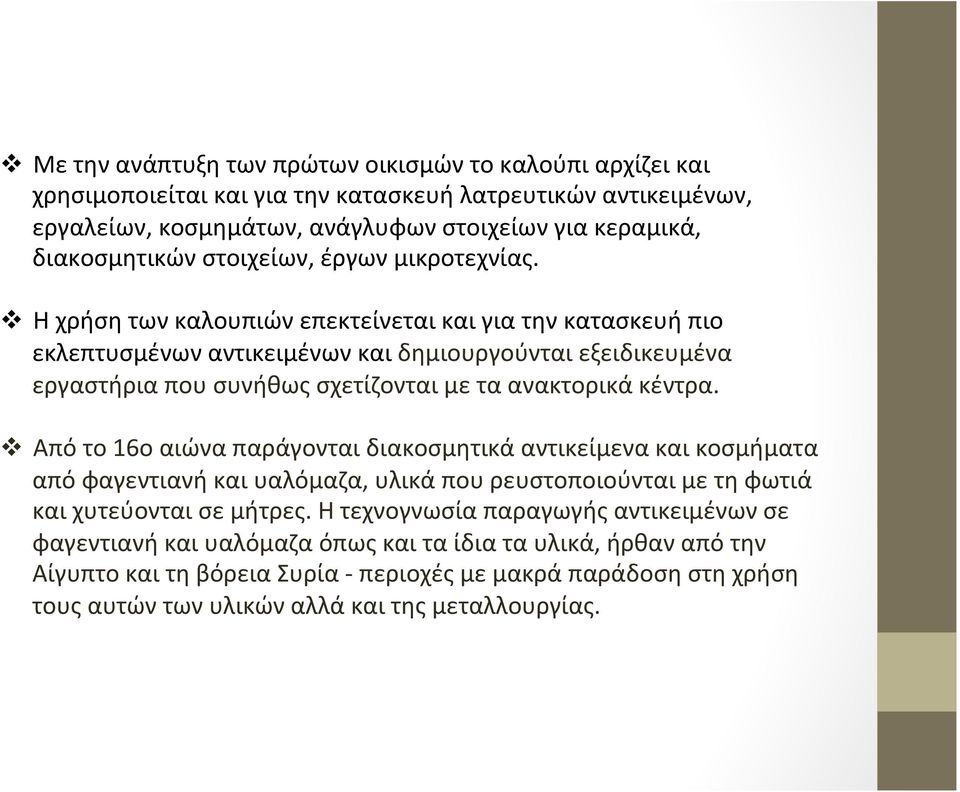 ❖ Με την ανάπτυξη των πρώτων οικισμών το καλούπι αρχίζει και χρησιμοποιείται και για την κατασκευή λατρευτικών αντικειμένων, εργαλείων, κοσμημάτων, ανάγλυφων στοιχείων για κεραμικά, διακοσμητικών στοιχείων, έργων μικροτεχνίας.

❖ Η χρήση των καλουπιών επεκτείνεται και για την κατασκευή πιο εκλεπτυσμένων αντικειμένων και δημιουργούνται εξειδικευμένα εργαστήρια που συνήθως σχετίζονται με τα ανακτορικά κέντρα.

❖ Από το 16ο αιώνα παράγονται διακοσμητικά αντικείμενα και κοσμήματα από φαγεντιανή και υαλόμαζα, υλικά που ρευστοποιούνται με τη φωτιά και χυτεύονται σε μήτρες. Η τεχνογνωσία παραγωγής αντικειμένων σε φαγεντιανή και υαλόμαζα όπως και τα ίδια τα υλικά, ήρθαν από την Αίγυπτο και τη βόρεια Συρία - περιοχές με μακρά παράδοση στη χρήση τους αυτών των υλικών αλλά και της μεταλλουργίας.